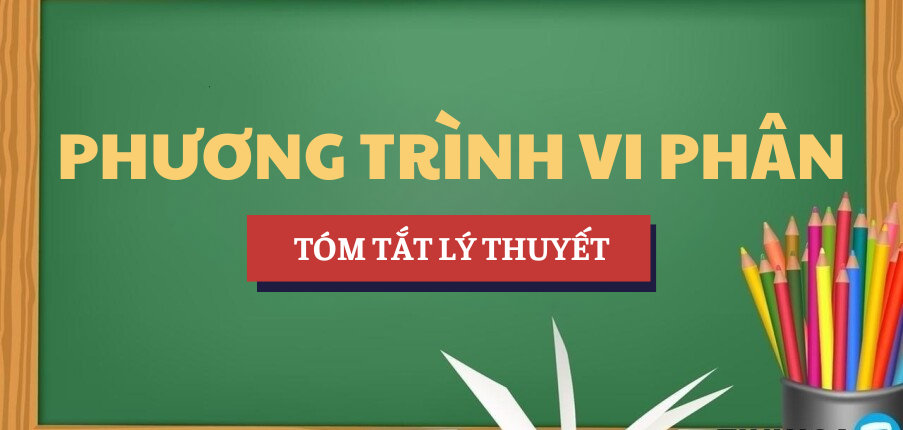 PHƯƠNG TRÌNH VI PHÂN

TÓM TẮT LÝ THUYẾT